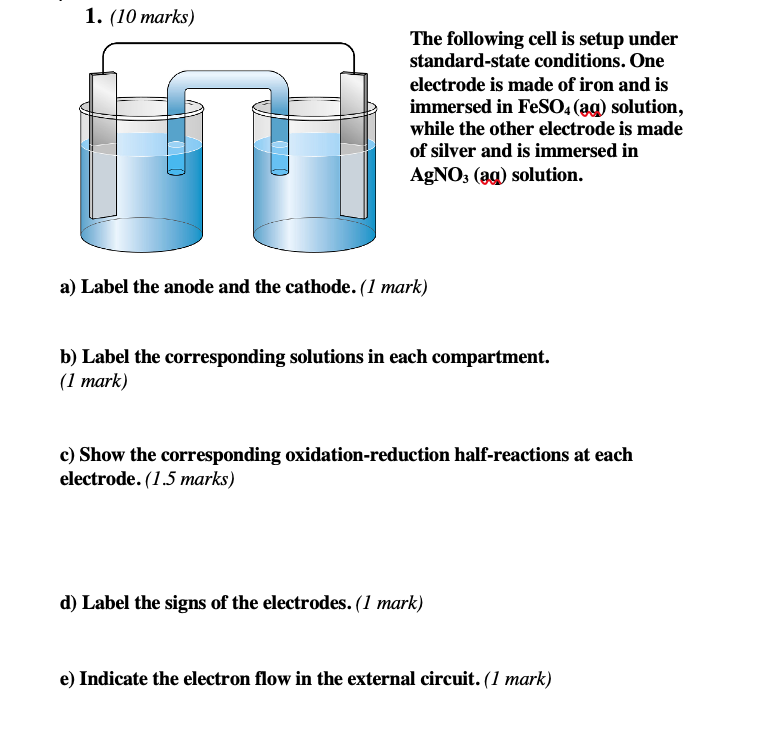 1. (10 marks)

The following cell is setup under standard-state conditions. One electrode is made of iron and is immersed in $FeSO_4$ (aq) solution, while the other electrode is made of silver and is immersed in $AgNO_3$ (aq) solution.

a) Label the anode and the cathode. (1 mark)

b) Label the corresponding solutions in each compartment. (1 mark)

c) Show the corresponding oxidation-reduction half-reactions at each electrode. (1.5 marks)

d) Label the signs of the electrodes. (1 mark)

e) Indicate the electron flow in the external circuit. (1 mark)